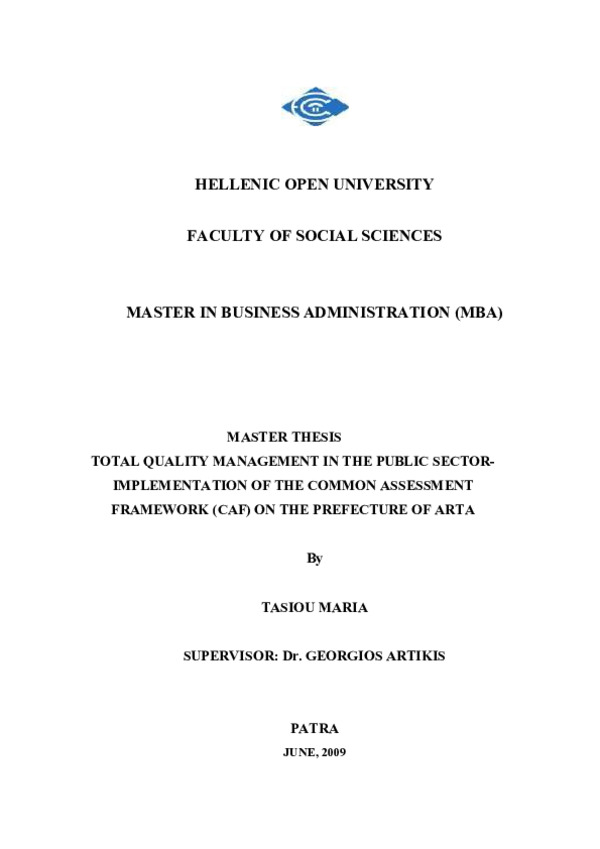 HELLENIC OPEN UNIVERSITY

FACULTY OF SOCIAL SCIENCES

MASTER IN BUSINESS ADMINISTRATION (MBA)

MASTER THESIS
TOTAL QUALITY MANAGEMENT IN THE PUBLIC SECTOR-IMPLEMENTATION OF THE COMMON ASSESSMENT FRAMEWORK (CAF) ON THE PREFECTURE OF ARTA

By

TASIOU MARIA

SUPERVISOR: Dr. GEORGIOS ARTIKIS

PATRA
JUNE, 2009